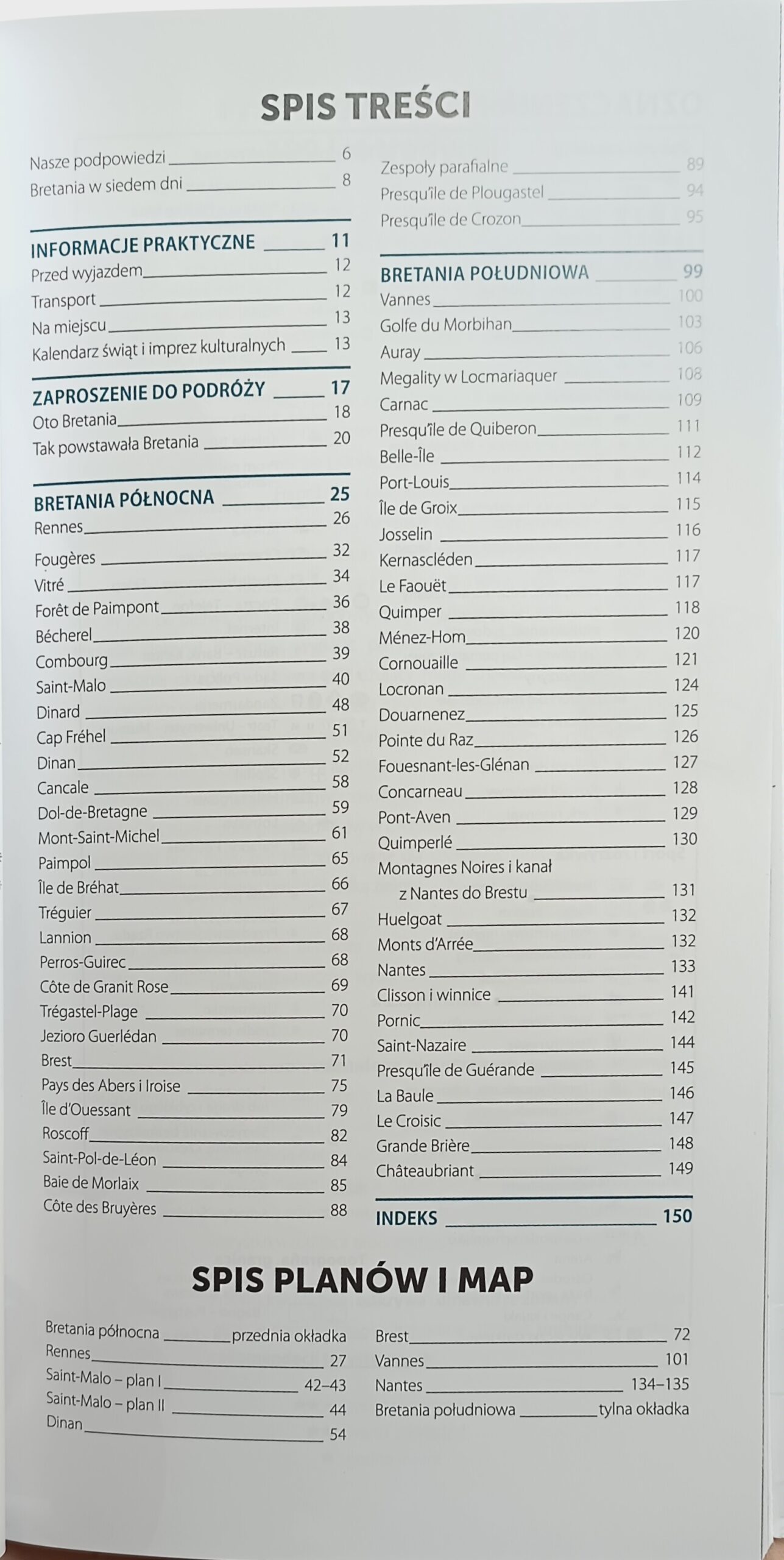 SPIS TREŚCI

Nasze podpowiedzi 6
Bretania w siedem dni 8

INFORMACJE PRAKTYCZNE 11
Przed wyjazdem 12
Transport 12
Na miejscu 13
Kalendarz świąt i imprez kulturalnych 13

ZAPROSZENIE DO PODRÓŻY 17
Oto Bretania 18
Tak powstawała Bretania 20

BRETANIA PÓŁNOCNA 25
Rennes 26
Fougères 32
Vitré 34
Forêt de Paimpont 36
Bécherel 38
Combourg 39
Saint-Malo 40
Dinard 48
Cap Fréhel 51
Dinan 52
Cancale 58
Dol-de-Bretagne 59
Mont-Saint-Michel 61
Paimpol 65
Île de Bréhat 66
Tréguier 67
Lannion 68
Perros-Guirec 68
Côte de Granit Rose 69
Trégastel-Plage 70
Jezioro Guerlédan 70
Brest 71
Pays des Abers i Iroise 75
Île d'Ouessant 79
Roscoff 82
Saint-Pol-de-Léon 84
Baie de Morlaix 85
Côte des Bruyères 88

Zespoły parafialne 89
Presqu'île de Plougastel 94
Presqu'île de Crozon 95

BRETANIA POŁUDNIOWA 99
Vannes 100
Golfe du Morbihan 103
Auray 106
Megality w Locmariaquer 108
Carnac 109
Presqu'île de Quiberon 111
Belle-Île 112
Port-Louis 114
Île de Groix 115
Josselin 116
Kernascléden 117
Le Faouët 117
Quimper 118
Ménez-Hom 120
Cornouaille 121
Locronan 124
Douarnenez 125
Pointe du Raz 126
Fouesnant-les-Glénan 127
Concarneau 128
Pont-Aven 129
Quimperlé 130
Montagnes Noires i kanał z Nantes do Brestu 131
Huelgoat 132
Monts d'Arrée 132
Nantes 133
Clisson i winnice 141
Pornic 142
Saint-Nazaire 144
Presqu'île de Guérande 145
La Baule 146
Le Croisic 147
Grande Brière 148
Châteaubriant 149

INDEKS 150

SPIS PLANÓW I MAP

Bretania północna przednia okładka
Rennes 27
Saint-Malo – plan I 42–43
Saint-Malo – plan II 44
Dinan 54

Brest 72
Vannes 101
Nantes 134–135
Bretania południowa tylna okładka